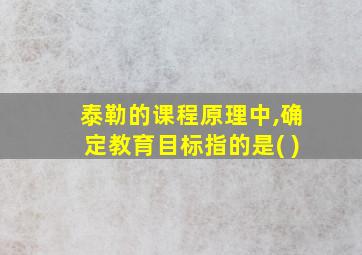 泰勒的课程原理中,确定教育目标指的是( )